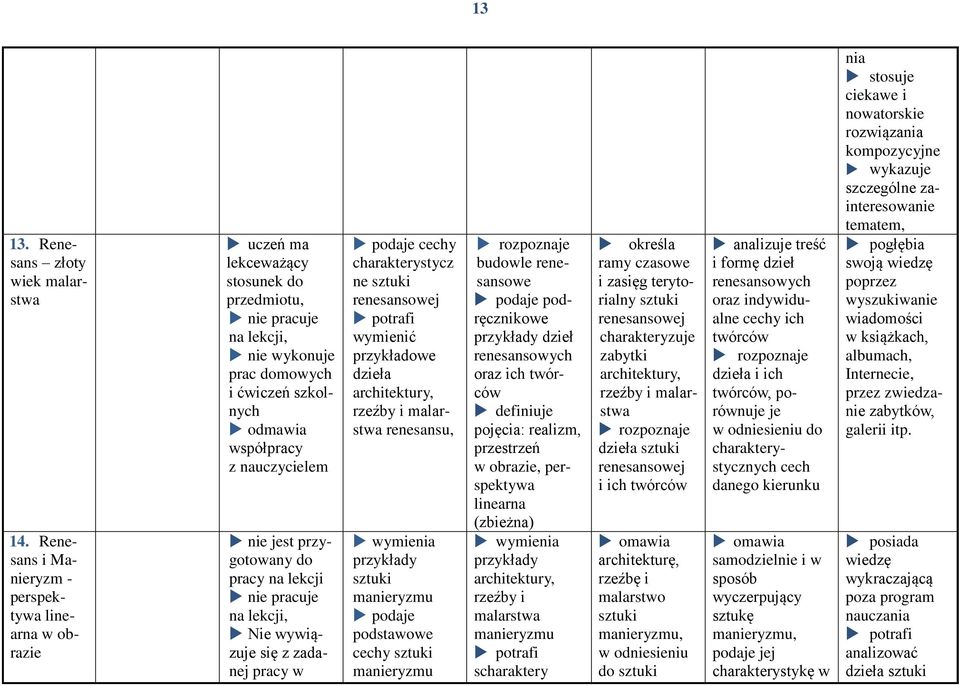 13

| | | | | | | | |
|---|---|---|---|---|---|---|---|
| | | | | | | | nia ▶ stosuje ciekawe i nowatorskie rozwiązania kompozycyjne ▶ wykazuje szczególne zainteresowanie tematem, |
| 13. Renesans – złoty wiek malarstwa | | ▶ uczeń ma lekceważący stosunek do przedmiotu, ▶ nie pracuje na lekcji, ▶ nie wykonuje prac domowych i ćwiczeń szkolnych ▶ odmawia współpracy z nauczycielem | ▶ podaje cechy charakterystyczne sztuki renesansowej ▶ potrafi wymienić przykładowe dzieła architektury, rzeźby i malarstwa renesansu, | ▶ rozpoznaje budowle renesansowe ▶ podaje podręcznikowe przykłady dzieł renesansowych oraz ich twórców ▶ definiuje pojęcia: realizm, przestrzeń w obrazie, perspektywa linearna (zbieżna) | ▶ określa ramy czasowe i zasięg terytorialny sztuki renesansowej charakteryzuje zabytki architektury, rzeźby i malarstwa ▶ rozpoznaje dzieła sztuki renesansowej i ich twórców | ▶ analizuje treść i formę dzieł renesansowych oraz indywidualne cechy ich twórców ▶ rozpoznaje dzieła i ich twórców, porównuje je w odniesieniu do charakterystycznych cech danego kierunku | ▶ pogłębia swoją wiedzę poprzez wyszukiwanie wiadomości w książkach, albumach, Internecie, przez zwiedzanie zabytków, galerii itp. |
| 14. Renesans i Manieryzm - perspektywa linearna w obrazie | | ▶ nie jest przygotowany do pracy na lekcji ▶ nie pracuje na lekcji, ▶ Nie wywiązuje się z zadanej pracy w | ▶ wymienia przykłady sztuki manieryzmu ▶ podaje podstawowe cechy sztuki manieryzmu | ▶ wymienia przykłady architektury, rzeźby i malarstwa manieryzmu ▶ potrafi scharaktery | ▶ omawia architekturę, rzeźbę i malarstwo sztuki manieryzmu, w odniesieniu do sztuki | ▶ omawia samodzielnie i w sposób wyczerpujący sztukę manieryzmu, podaje jej charakterystykę w | ▶ posiada wiedzę wykraczającą poza program nauczania ▶ potrafi analizować dzieła sztuki |